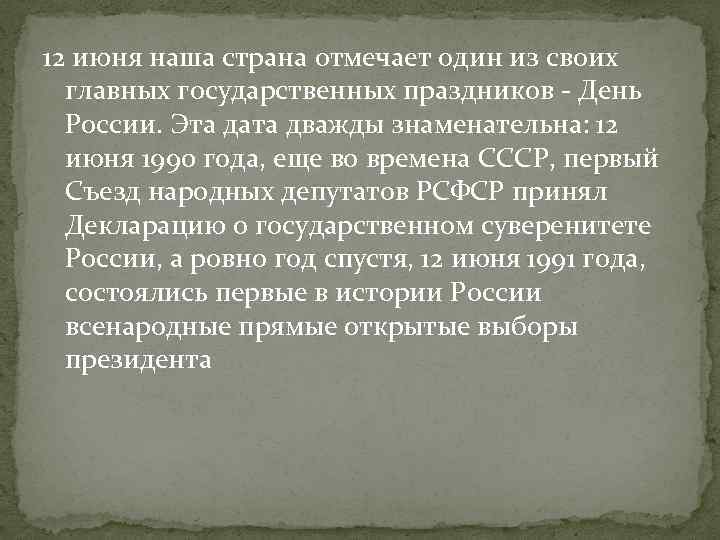 12 июня наша страна отмечает один из своих главных государственных праздников - День России. Эта дата дважды знаменательна: 12 июня 1990 года, еще во времена СССР, первый Съезд народных депутатов РСФСР принял Декларацию о государственном суверенитете России, а ровно год спустя, 12 июня 1991 года, состоялись первые в истории России всенародные прямые открытые выборы президента